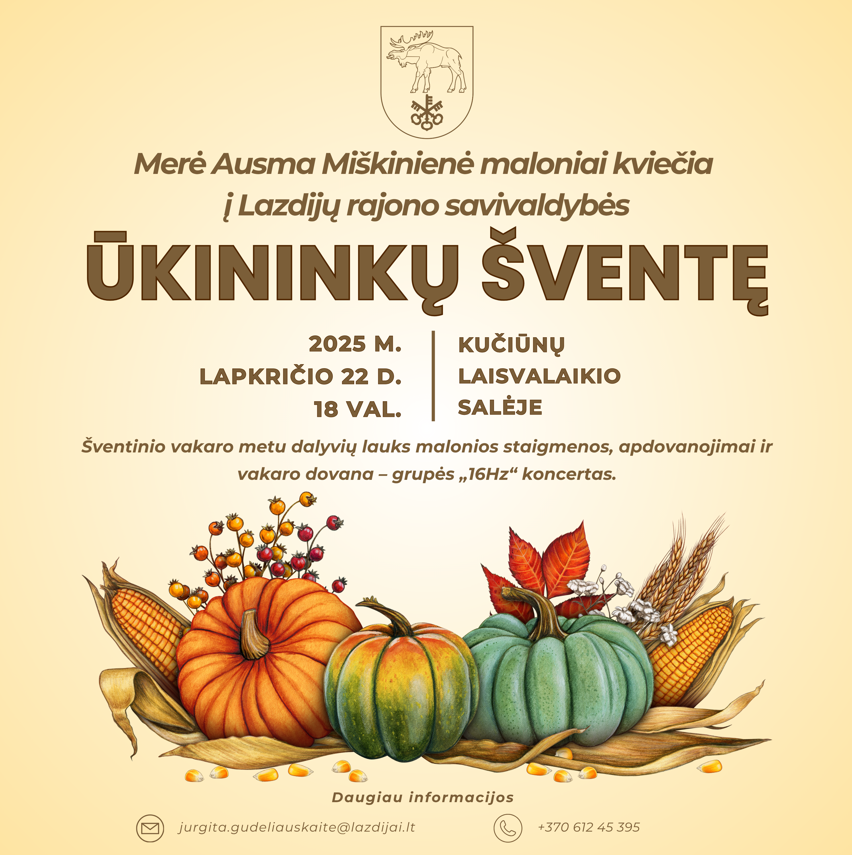 Merė Ausma Miškinienė maloniai kviečia
į Lazdijų rajono savivaldybės

ŪKININKŲ ŠVENTĘ

2025 M.
LAPKRIČIO 22 D.
18 VAL.

KUČIŪNŲ
LAISVALAIKIO
SALĖJE

Šventinio vakaro metu dalyvių lauks malonios staigmenos, apdovanojimai ir vakaro dovana – grupės „16Hz“ koncertas.

Daugiau informacijos

jurgita.gudeliauskaite@lazdijai.lt

+370 612 45 395